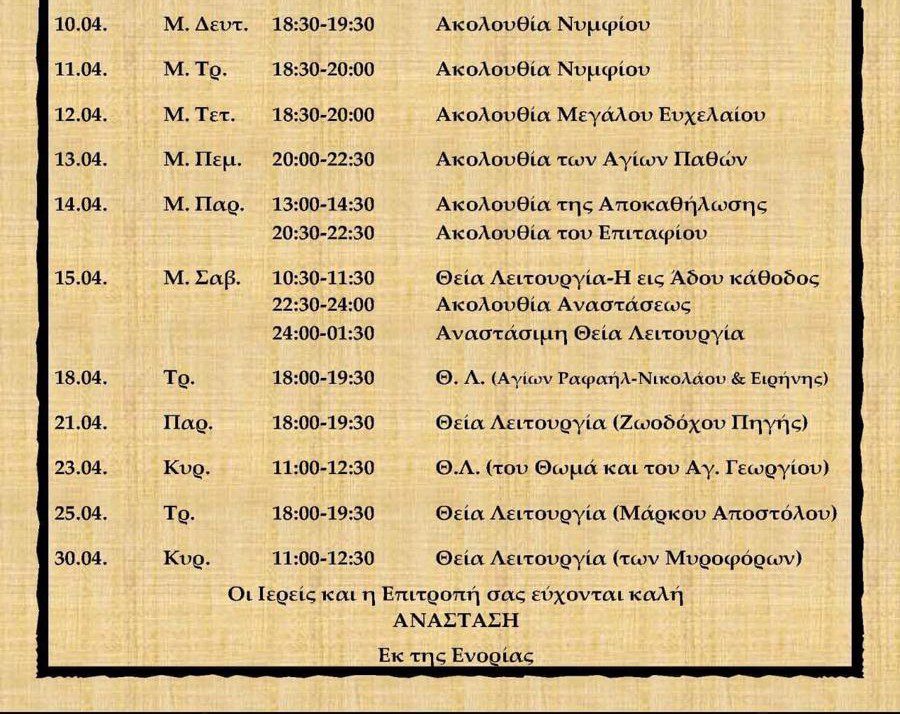 | | | | |
|---|---|---|---|
| 10.04. | Μ. Δευτ. | 18:30-19:30 | Ακολουθία Νυμφίου |
| 11.04. | Μ. Τρ. | 18:30-20:00 | Ακολουθία Νυμφίου |
| 12.04. | Μ. Τετ. | 18:30-20:00 | Ακολουθία Μεγάλου Ευχελαίου |
| 13.04. | Μ. Πεμ. | 20:00-22:30 | Ακολουθία των Αγίων Παθών |
| 14.04. | Μ. Παρ. | 13:00-14:30 | Ακολουθία της Αποκαθήλωσης |
| | | 20:30-22:30 | Ακολουθία του Επιταφίου |
| 15.04. | Μ. Σαβ. | 10:30-11:30 | Θεία Λειτουργία-Η εις Άδου κάθοδος |
| | | 22:30-24:00 | Ακολουθία Αναστάσεως |
| | | 24:00-01:30 | Αναστάσιμη Θεία Λειτουργία |
| 18.04. | Τρ. | 18:00-19:30 | Θ. Λ. (Αγίων Ραφαήλ-Νικολάου & Ειρήνης) |
| 21.04. | Παρ. | 18:00-19:30 | Θεία Λειτουργία (Ζωοδόχου Πηγής) |
| 23.04. | Κυρ. | 11:00-12:30 | Θ.Λ. (του Θωμά και του Αγ. Γεωργίου) |
| 25.04. | Τρ. | 18:00-19:30 | Θεία Λειτουργία (Μάρκου Αποστόλου) |
| 30.04. | Κυρ. | 11:00-12:30 | Θεία Λειτουργία (των Μυροφόρων) |

Οι Ιερείς και η Επιτροπή σας εύχονται καλή
ΑΝΑΣΤΑΣΗ

Εκ της Ενορίας